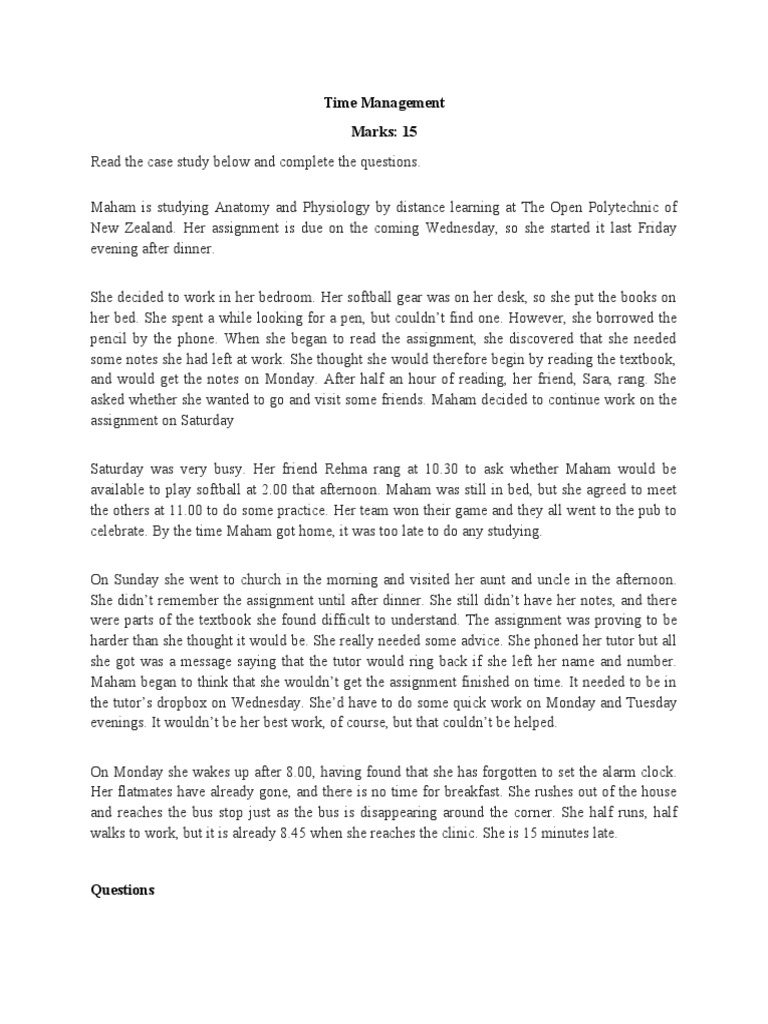 Time Management

Marks: 15

Read the case study below and complete the questions.

Maham is studying Anatomy and Physiology by distance learning at The Open Polytechnic of New Zealand. Her assignment is due on the coming Wednesday, so she started it last Friday evening after dinner.

She decided to work in her bedroom. Her softball gear was on her desk, so she put the books on her bed. She spent a while looking for a pen, but couldn't find one. However, she borrowed the pencil by the phone. When she began to read the assignment, she discovered that she needed some notes she had left at work. She thought she would therefore begin by reading the textbook, and would get the notes on Monday. After half an hour of reading, her friend, Sara, rang. She asked whether she wanted to go and visit some friends. Maham decided to continue work on the assignment on Saturday

Saturday was very busy. Her friend Rehma rang at 10.30 to ask whether Maham would be available to play softball at 2.00 that afternoon. Maham was still in bed, but she agreed to meet the others at 11.00 to do some practice. Her team won their game and they all went to the pub to celebrate. By the time Maham got home, it was too late to do any studying.

On Sunday she went to church in the morning and visited her aunt and uncle in the afternoon. She didn't remember the assignment until after dinner. She still didn't have her notes, and there were parts of the textbook she found difficult to understand. The assignment was proving to be harder than she thought it would be. She really needed some advice. She phoned her tutor but all she got was a message saying that the tutor would ring back if she left her name and number. Maham began to think that she wouldn't get the assignment finished on time. It needed to be in the tutor's dropbox on Wednesday. She'd have to do some quick work on Monday and Tuesday evenings. It wouldn't be her best work, of course, but that couldn't be helped.

On Monday she wakes up after 8.00, having found that she has forgotten to set the alarm clock. Her flatmates have already gone, and there is no time for breakfast. She rushes out of the house and reaches the bus stop just as the bus is disappearing around the corner. She half runs, half walks to work, but it is already 8.45 when she reaches the clinic. She is 15 minutes late.

Questions